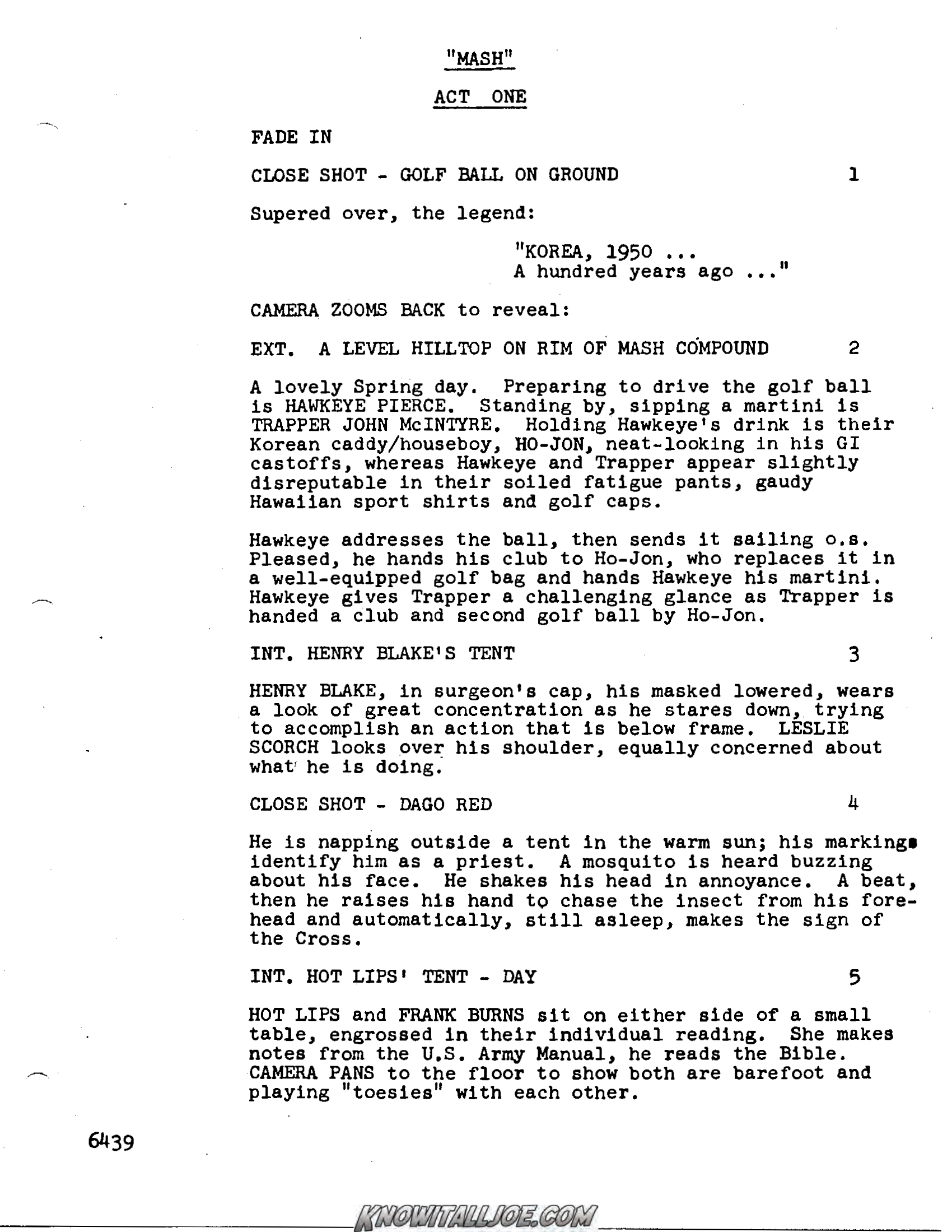 "MASH"

ACT ONE

FADE IN

CLOSE SHOT - GOLF BALL ON GROUND 1

Supered over, the legend:

"KOREA, 1950 ...
A hundred years ago ..."

CAMERA ZOOMS BACK to reveal:

EXT. A LEVEL HILLTOP ON RIM OF MASH COMPOUND 2

A lovely Spring day. Preparing to drive the golf ball is HAWKEYE PIERCE. Standing by, sipping a martini is TRAPPER JOHN McINTYRE. Holding Hawkeye's drink is their Korean caddy/houseboy, HO-JON, neat-looking in his GI castoffs, whereas Hawkeye and Trapper appear slightly disreputable in their soiled fatigue pants, gaudy Hawaiian sport shirts and golf caps.

Hawkeye addresses the ball, then sends it sailing o.s. Pleased, he hands his club to Ho-Jon, who replaces it in a well-equipped golf bag and hands Hawkeye his martini. Hawkeye gives Trapper a challenging glance as Trapper is handed a club and second golf ball by Ho-Jon.

INT. HENRY BLAKE'S TENT 3

HENRY BLAKE, in surgeon's cap, his masked lowered, wears a look of great concentration as he stares down, trying to accomplish an action that is below frame. LESLIE SCORCH looks over his shoulder, equally concerned about what he is doing.

CLOSE SHOT - DAGO RED 4

He is napping outside a tent in the warm sun; his markings identify him as a priest. A mosquito is heard buzzing about his face. He shakes his head in annoyance. A beat, then he raises his hand to chase the insect from his forehead and automatically, still asleep, makes the sign of the Cross.

INT. HOT LIPS' TENT - DAY 5

HOT LIPS and FRANK BURNS sit on either side of a small table, engrossed in their individual reading. She makes notes from the U.S. Army Manual, he reads the Bible. CAMERA PANS to the floor to show both are barefoot and playing "toesies" with each other.

6439

KNOWITALLJOE.COM